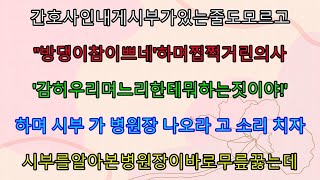 간호사인내게시부가있는줄도모르고

"방댕이참이쁘네'하며찝쩍거린의사

'감히우리며느리한테뭐하는짓이야!'

하며 시부 가 병원장 나오라 고 소리 치자

시부를알아본병원장이바로무릎꿇는데